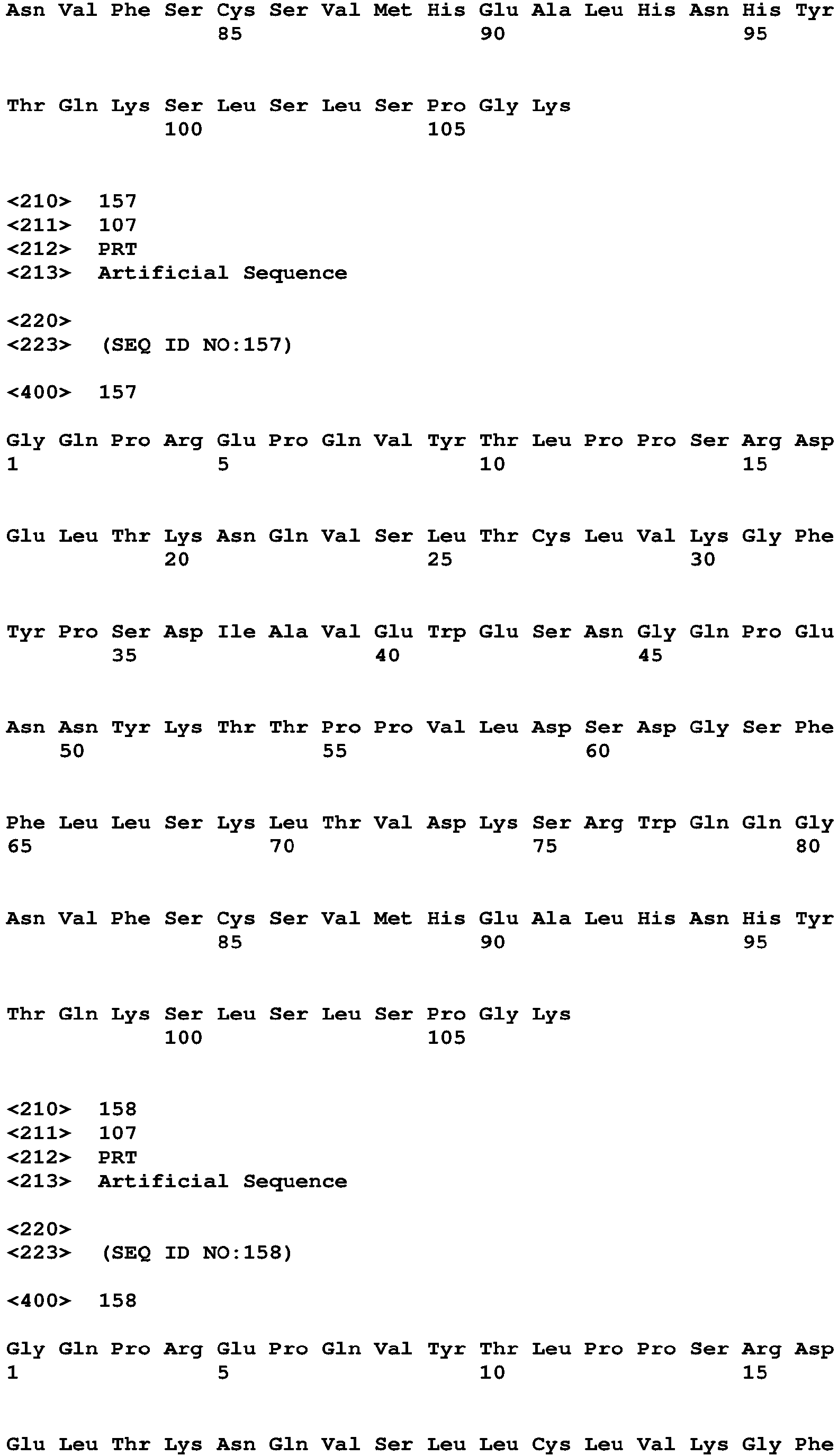 Asn Val Phe Ser Cys Ser Val Met His Glu Ala Leu His Asn His Tyr
85 90 95

Thr Gln Lys Ser Leu Ser Leu Ser Pro Gly Lys
100 105

<210> 157
<211> 107
<212> PRT
<213> Artificial Sequence

<220>
<223> (SEQ ID NO:157)

<400> 157

Gly Gln Pro Arg Glu Pro Gln Val Tyr Thr Leu Pro Pro Ser Arg Asp
1 5 10 15

Glu Leu Thr Lys Asn Gln Val Ser Leu Thr Cys Leu Val Lys Gly Phe
20 25 30

Tyr Pro Ser Asp Ile Ala Val Glu Trp Glu Ser Asn Gly Gln Pro Glu
35 40 45

Asn Asn Tyr Lys Thr Thr Pro Pro Val Leu Asp Ser Asp Gly Ser Phe
50 55 60

Phe Leu Leu Ser Lys Leu Thr Val Asp Lys Ser Arg Trp Gln Gln Gly
65 70 75 80

Asn Val Phe Ser Cys Ser Val Met His Glu Ala Leu His Asn His Tyr
85 90 95

Thr Gln Lys Ser Leu Ser Leu Ser Pro Gly Lys
100 105

<210> 158
<211> 107
<212> PRT
<213> Artificial Sequence

<220>
<223> (SEQ ID NO:158)

<400> 158

Gly Gln Pro Arg Glu Pro Gln Val Tyr Thr Leu Pro Pro Ser Arg Asp
1 5 10 15

Glu Leu Thr Lys Asn Gln Val Ser Leu Leu Cys Leu Val Lys Gly Phe